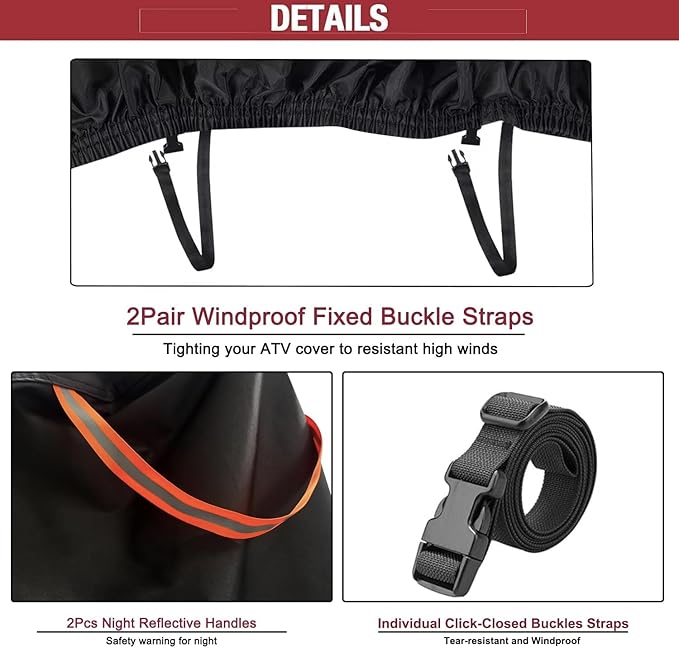 DETAILS

2Pair Windproof Fixed Buckle Straps

Tighting your ATV cover to resistant high winds

2Pcs Night Reflective Handles

Safety warning for night

Individual Click-Closed Buckles Straps

Tear-resistant and Windproof